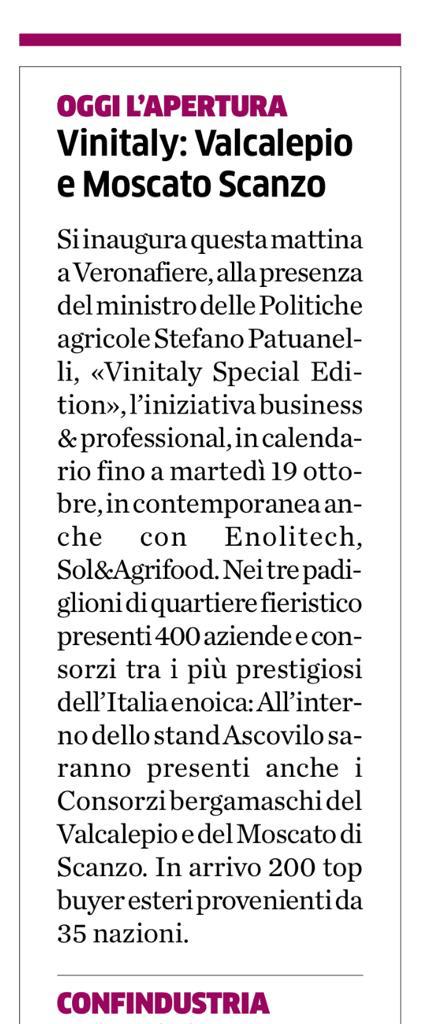 OGGI L'APERTURA
Vinitaly: Valcalepio e Moscato Scanzo

Si inaugura questa mattina a Veronafiere, alla presenza del ministro delle Politiche agricole Stefano Patuanelli, «Vinitaly Special Edition», l'iniziativa business & professional, in calendario fino a martedì 19 ottobre, in contemporanea anche con Enolitech, Sol&Agrifood. Nei tre padiglioni di quartiere fieristico presenti 400 aziende e consorzi tra i più prestigiosi dell'Italia enoica: All'interno dello stand Ascovilo saranno presenti anche i Consorzi bergamaschi del Valcalepio e del Moscato di Scanzo. In arrivo 200 top buyer esteri provenienti da 35 nazioni.

CONFINDUSTRIA